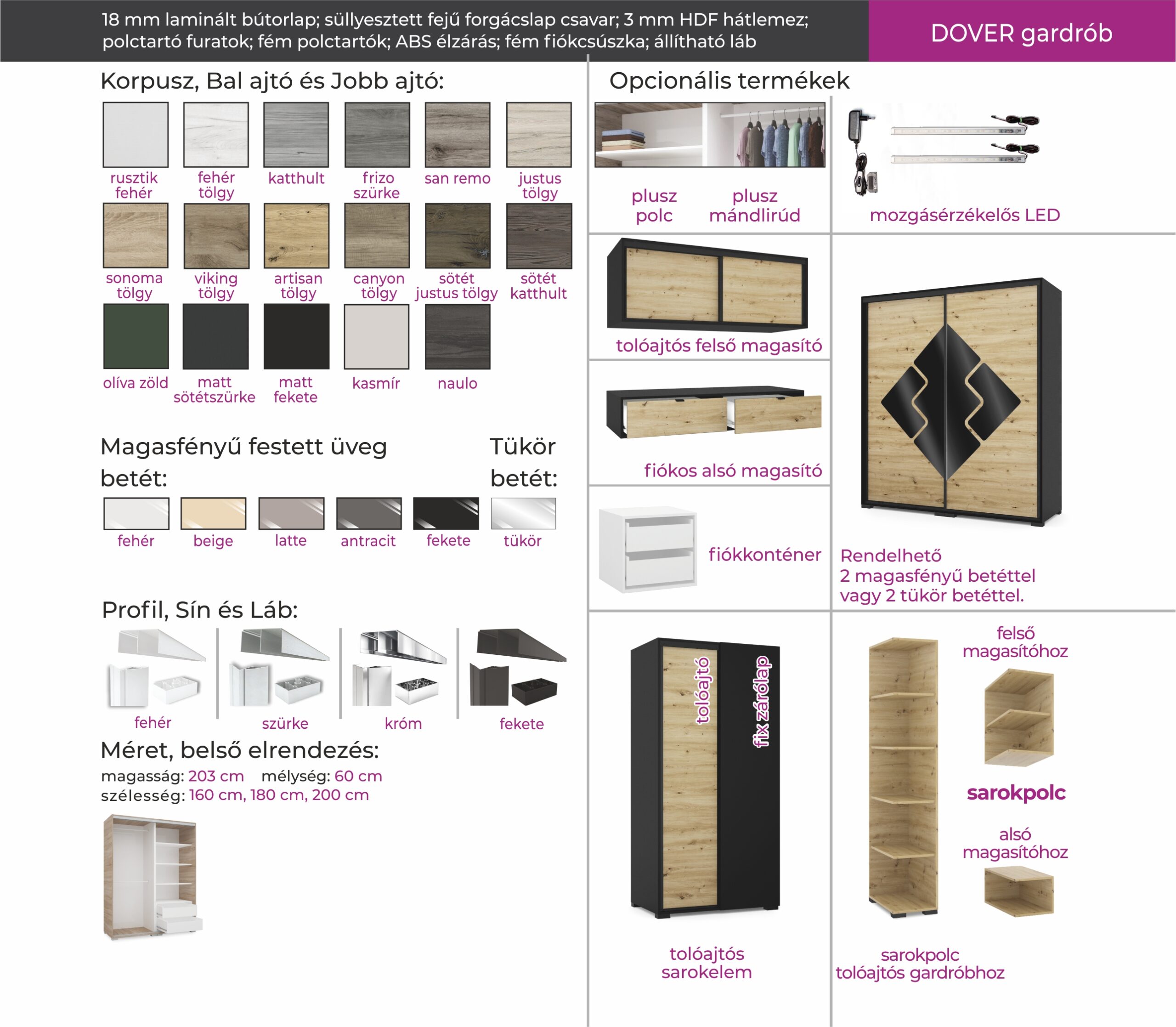 18 mm laminált bútorlap; süllyesztett fejű forgácslap csavar; 3 mm HDF hátlemez; polctartó furatok; fém polctartók; ABS élzárás; fém fiókcsúszka; állítható láb

DOVER gardrób

Korpusz, Bal ajtó és Jobb ajtó:

rusztik fehér
fehér tölgy
katthult
frizo szürke
san remo
justus tölgy
sonoma tölgy
viking tölgy
artisan tölgy
canyon tölgy
sötét justus tölgy
sötét katthult
olíva zöld
matt sötétszürke
matt fekete
kasmír
naulo

Magasfényű festett üveg betét:

Tükör betét:

fehér
beige
latte
antracit
fekete
tükör

Profil, Sín és Láb:

fehér
szürke
króm
fekete

Méret, belső elrendezés:
magasság: 203 cm mélység: 60 cm
szélesség: 160 cm, 180 cm, 200 cm

Opcionális termékek

plusz polc
plusz mándlirúd
mozgásérzékelős LED
tolóajtós felső magasító
fiókos alsó magasító
fiókkonténer
Rendelhető
2 magasfényű betéttel
vagy 2 tükör betéttel.

tolóajtó
fix zárólap
tolóajtós sarokelem

felső magasítóhoz
sarokpolc
alsó magasítóhoz
sarokpolc tolóajtós gardróbhoz